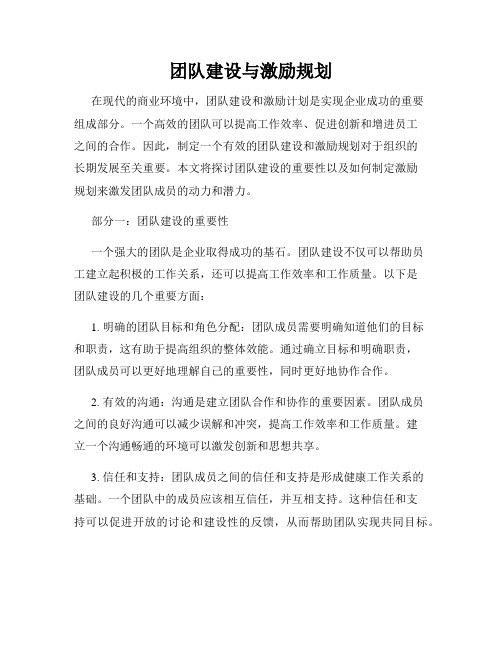 团队建设与激励规划

在现代的商业环境中，团队建设和激励计划是实现企业成功的重要组成部分。一个高效的团队可以提高工作效率、促进创新和增进员工之间的合作。因此，制定一个有效的团队建设和激励规划对于组织的长期发展至关重要。本文将探讨团队建设的重要性以及如何制定激励规划来激发团队成员的动力和潜力。

部分一：团队建设的重要性

一个强大的团队是企业取得成功的基石。团队建设不仅可以帮助员工建立起积极的工作关系，还可以提高工作效率和工作质量。以下是团队建设的几个重要方面：

1. 明确的团队目标和角色分配：团队成员需要明确知道他们的目标和职责，这有助于提高组织的整体效能。通过确立目标和明确职责，团队成员可以更好地理解自己的重要性，同时更好地协作合作。

2. 有效的沟通：沟通是建立团队合作和协作的重要因素。团队成员之间的良好沟通可以减少误解和冲突，提高工作效率和工作质量。建立一个沟通畅通的环境可以激发创新和思想共享。

3. 信任和支持：团队成员之间的信任和支持是形成健康工作关系的基础。一个团队中的成员应该相互信任，并互相支持。这种信任和支持可以促进开放的讨论和建设性的反馈，从而帮助团队实现共同目标。